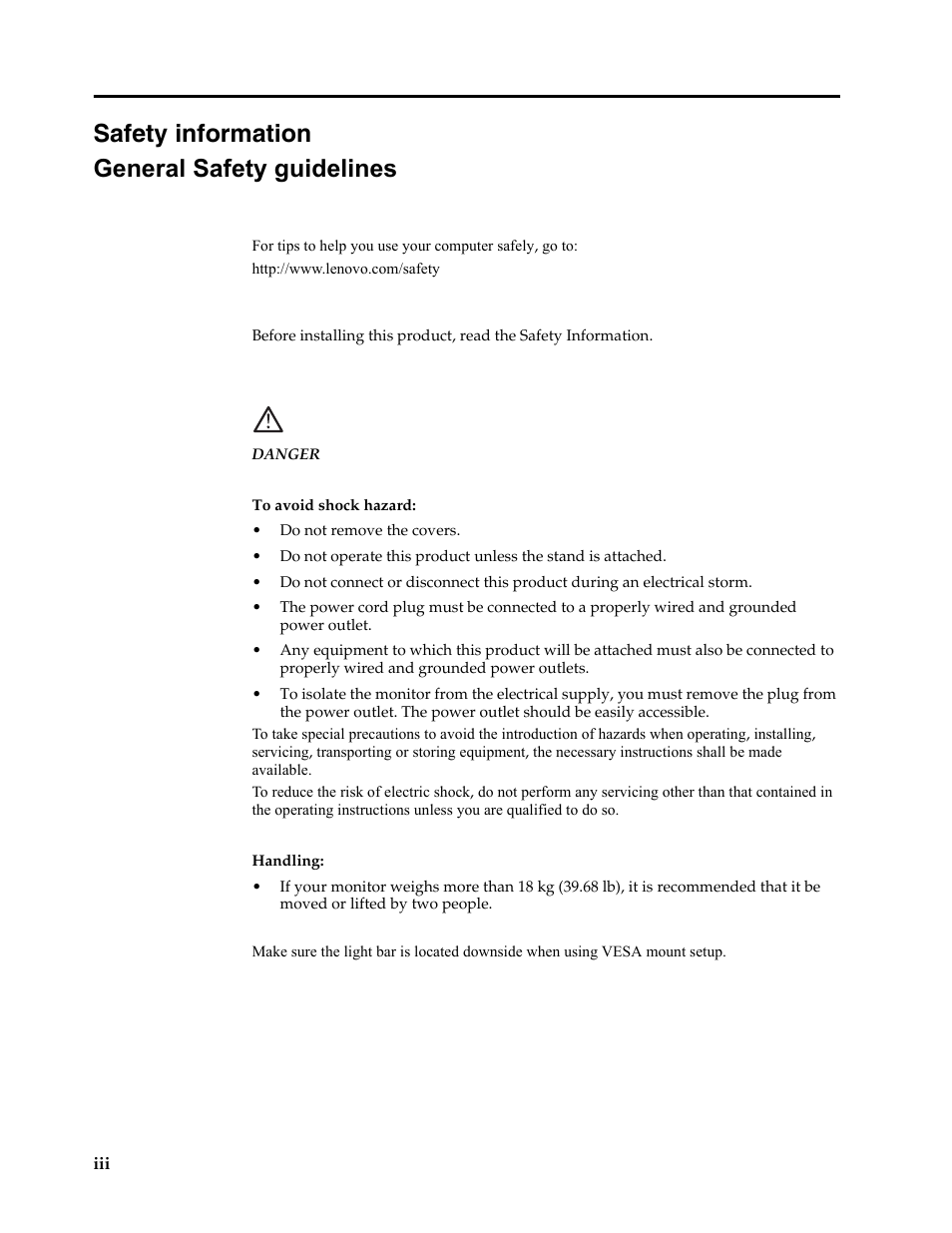 Safety information
General Safety guidelines

For tips to help you use your computer safely, go to:
http://www.lenovo.com/safety

Before installing this product, read the Safety Information.

DANGER

To avoid shock hazard:
• Do not remove the covers.
• Do not operate this product unless the stand is attached.
• Do not connect or disconnect this product during an electrical storm.
• The power cord plug must be connected to a properly wired and grounded power outlet.
• Any equipment to which this product will be attached must also be connected to properly wired and grounded power outlets.
• To isolate the monitor from the electrical supply, you must remove the plug from the power outlet. The power outlet should be easily accessible.

To take special precautions to avoid the introduction of hazards when operating, installing, servicing, transporting or storing equipment, the necessary instructions shall be made available.

To reduce the risk of electric shock, do not perform any servicing other than that contained in the operating instructions unless you are qualified to do so.

Handling:
• If your monitor weighs more than 18 kg (39.68 lb), it is recommended that it be moved or lifted by two people.

Make sure the light bar is located downside when using VESA mount setup.

iii